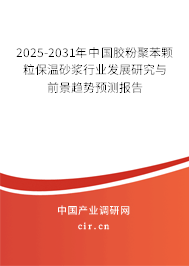 2025-2031年中国胶粉聚苯颗粒保温砂浆行业发展研究与前景趋势预测报告

中国产业调研网
cir.cn